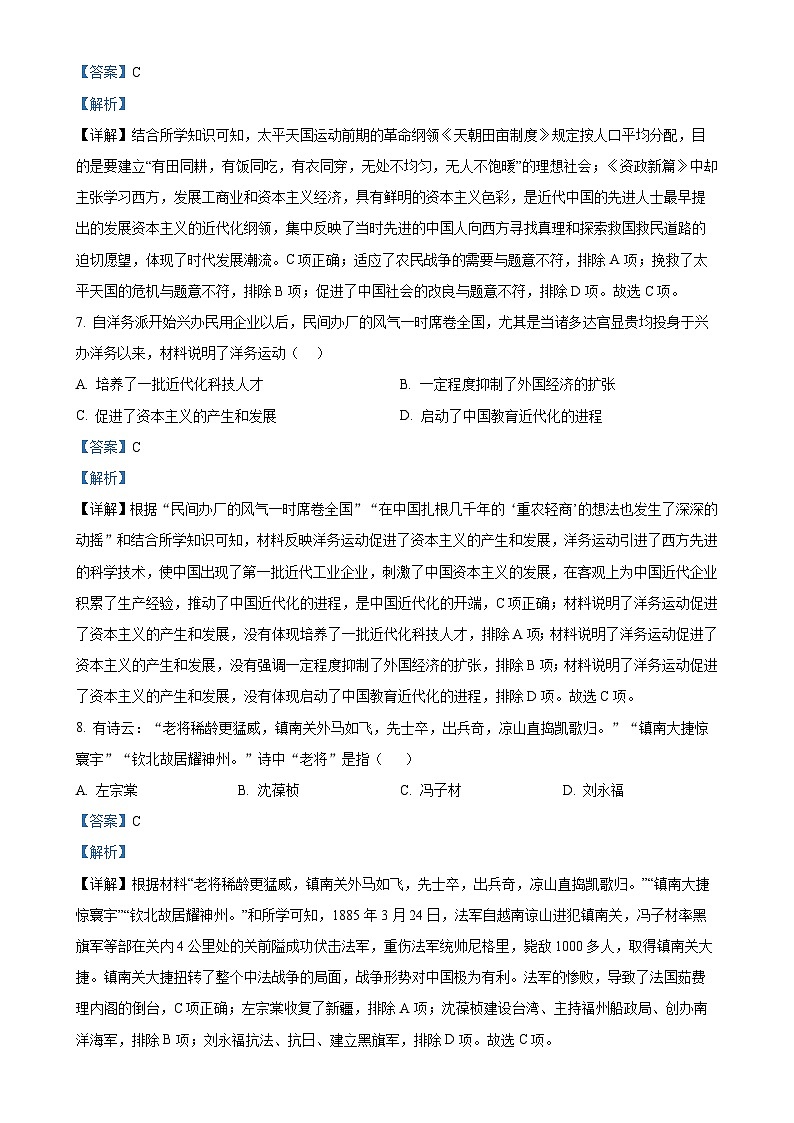 【答案】C

【解析】

【详解】结合所学知识可知，太平天国运动前期的革命纲领《天朝田亩制度》规定按人口平均分配，目的是要建立“有田同耕，有饭同吃，有衣同穿，无处不均匀，无人不饱暖”的理想社会；《资政新篇》中却主张学习西方，发展工商业和资本主义经济，具有鲜明的资本主义色彩，是近代中国的先进人士最早提出的发展资本主义的近代化纲领，集中反映了当时先进的中国人向西方寻找真理和探索救国救民道路的迫切愿望，体现了时代发展潮流。C项正确；适应了农民战争的需要与题意不符，排除A项；挽救了太平天国的危机与题意不符，排除B项；促进了中国社会的改良与题意不符，排除D项。故选C项。

7. 自洋务派开始兴办民用企业以后，民间办厂的风气一时席卷全国，尤其是当诸多达官显贵均投身于兴办洋务以来，材料说明了洋务运动（    ）

A. 培养了一批近代化科技人才

B. 一定程度抑制了外国经济的扩张

C. 促进了资本主义的产生和发展

D. 启动了中国教育近代化的进程

【答案】C

【解析】

【详解】根据“民间办厂的风气一时席卷全国”“在中国扎根几千年的‘重农轻商’的想法也发生了深深的动摇”和结合所学知识可知，材料反映洋务运动促进了资本主义的产生和发展，洋务运动引进了西方先进的科学技术，使中国出现了第一批近代工业企业，刺激了中国资本主义的发展，在客观上为中国近代企业积累了生产经验，推动了中国近代化的进程，是中国近代化的开端，C项正确；材料说明了洋务运动促进了资本主义的产生和发展，没有体现培养了一批近代化科技人才，排除A项；材料说明了洋务运动促进了资本主义的产生和发展，没有强调一定程度抑制了外国经济的扩张，排除B项；材料说明了洋务运动促进了资本主义的产生和发展，没有体现启动了中国教育近代化的进程，排除D项。故选C项。

8. 有诗云：“老将稀龄更猛威，镇南关外马如飞，先士卒，出兵奇，凉山直捣凯歌归。”“镇南大捷惊寰宇”“钦北故居耀神州。”诗中“老将”是指（    ）

A. 左宗棠

B. 沈葆桢

C. 冯子材

D. 刘永福

【答案】C

【解析】

【详解】根据材料“老将稀龄更猛威，镇南关外马如飞，先士卒，出兵奇，凉山直捣凯歌归。”“镇南大捷惊寰宇”“钦北故居耀神州。”和所学可知，1885年3月24日，法军自越南谅山进犯镇南关，冯子材率黑旗军等部在关内4公里处的关前隘成功伏击法军，重伤法军统帅尼格里，毙敌1000多人，取得镇南关大捷。镇南关大捷扭转了整个中法战争的局面，战争形势对中国极为有利。法军的惨败，导致了法国茹费理内阁的倒台，C项正确；左宗棠收复了新疆，排除A项；沈葆桢建设台湾、主持福州船政局、创办南洋海军，排除B项；刘永福抗法、抗日、建立黑旗军，排除D项。故选C项。